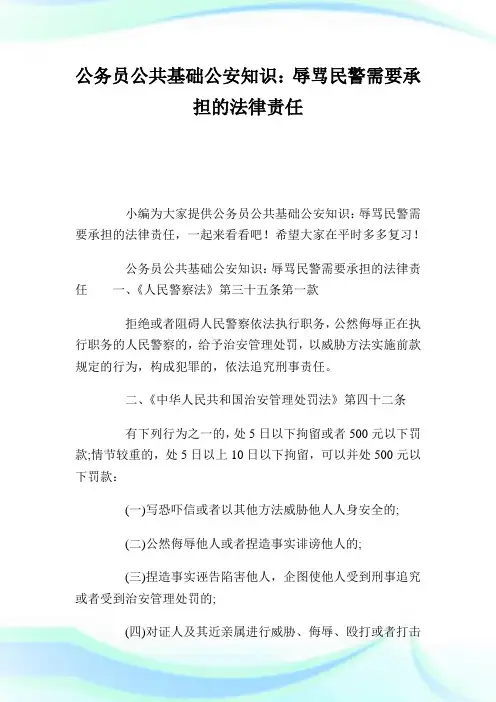 公务员公共基础公安知识：辱骂民警需要承担的法律责任

小编为大家提供公务员公共基础公安知识：辱骂民警需要承担的法律责任，一起来看看吧！希望大家在平时多多复习！

公务员公共基础公安知识：辱骂民警需要承担的法律责任　　一、《人民警察法》第三十五条第一款

拒绝或者阻碍人民警察依法执行职务，公然侮辱正在执行职务的人民警察的，给予治安管理处罚，以威胁方法实施前款规定的行为，构成犯罪的，依法追究刑事责任。

二、《中华人民共和国治安管理处罚法》第四十二条

有下列行为之一的，处5日以下拘留或者500元以下罚款;情节较重的，处5日以上10日以下拘留，可以并处500元以下罚款：

(一)写恐吓信或者以其他方法威胁他人人身安全的;

(二)公然侮辱他人或者捏造事实诽谤他人的;

(三)捏造事实诬告陷害他人，企图使他人受到刑事追究或者受到治安管理处罚的;

(四)对证人及其近亲属进行威胁、侮辱、殴打或者打击